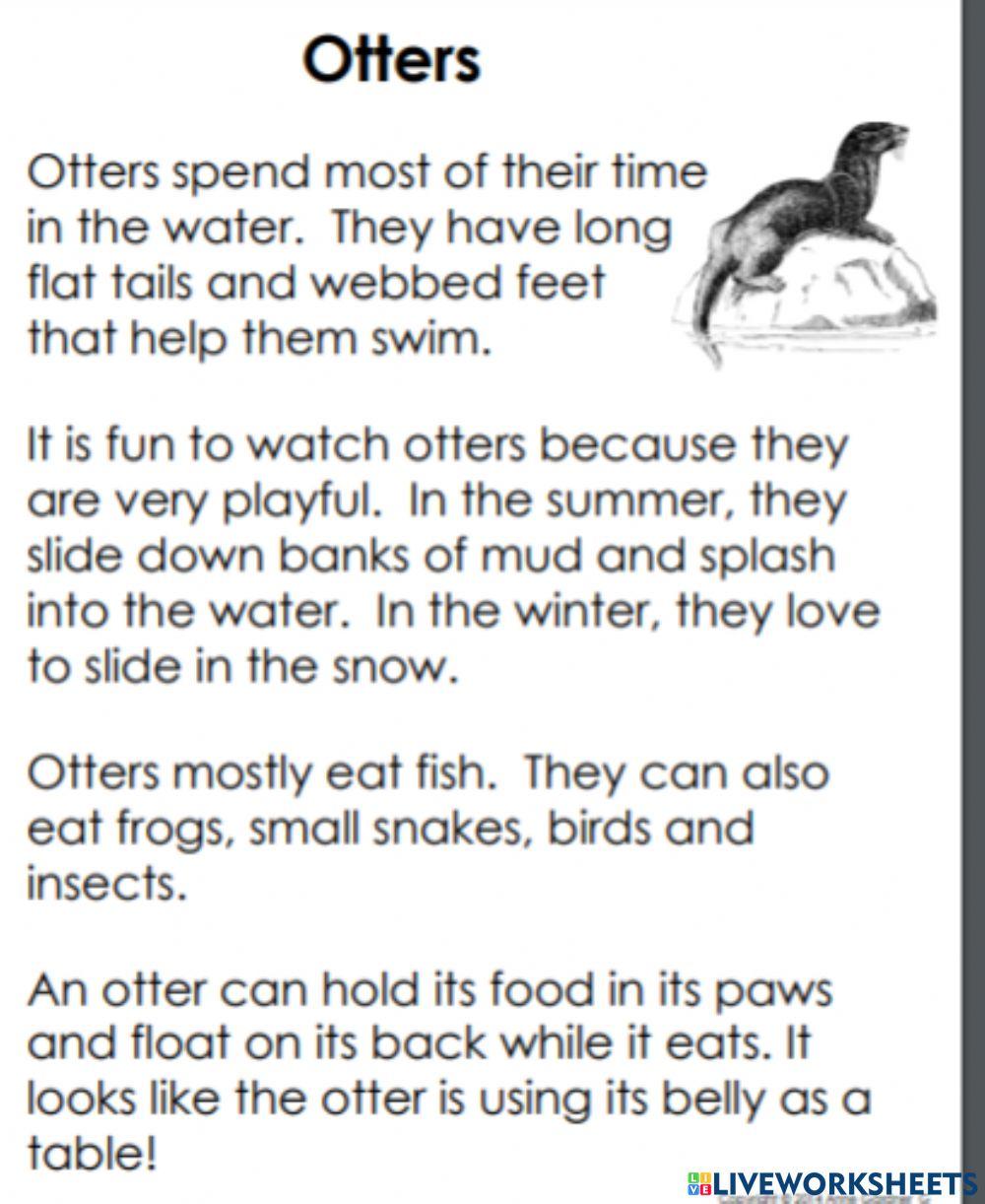 Otters

Otters spend most of their time in the water. They have long flat tails and webbed feet that help them swim.

It is fun to watch otters because they are very playful. In the summer, they slide down banks of mud and splash into the water. In the winter, they love to slide in the snow.

Otters mostly eat fish. They can also eat frogs, small snakes, birds and insects.

An otter can hold its food in its paws and float on its back while it eats. It looks like the otter is using its belly as a table!

LIVEWORKSHEETS